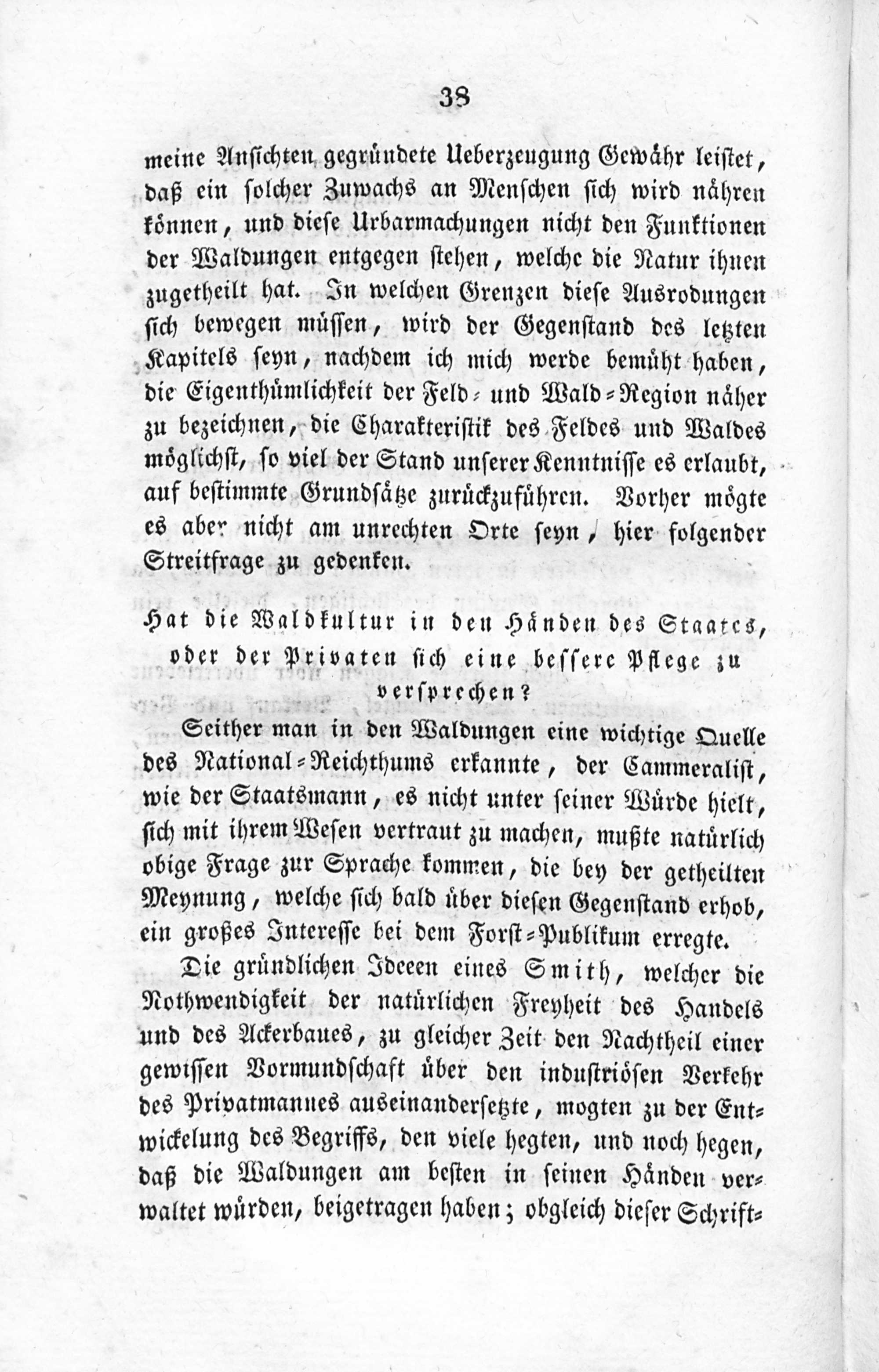 38

meine Ansichten gegründete Ueberzeugung Gewähr leistet, daß ein solcher Zuwachs an Menschen sich wird nähren können, und diese Urbarmachungen nicht den Funktionen der Waldungen entgegen stehen, welche die Natur ihnen zugetheilt hat. In welchen Grenzen diese Ausrodungen sich bewegen müssen, wird der Gegenstand des letzten Kapitels seyn, nachdem ich mich werde bemüht haben, die Eigenthümlichkeit der Feld- und Wald-Region näher zu bezeichnen, die Charakteristik des Feldes und Waldes möglichst, so viel der Stand unserer Kenntnisse es erlaubt, auf bestimmte Grundsätze zurückzuführen. Vorher mögte es aber nicht am unrechten Orte seyn, hier folgender Streitfrage zu gedenken.

Hat die Waldkultur in den Händen des Staates, oder der Privaten sich eine bessere Pflege zu versprechen?

Seither man in den Waldungen eine wichtige Quelle des National-Reichthums erkannte, der Cammeralist, wie der Staatsmann, es nicht unter seiner Würde hielt, sich mit ihrem Wesen vertraut zu machen, mußte natürlich obige Frage zur Sprache kommen, die bey der getheilten Meynung, welche sich bald über diesen Gegenstand erhob, ein großes Interesse bei dem Forst-Publikum erregte.

Die gründlichen Ideeen eines Smith, welcher die Nothwendigkeit der natürlichen Freyheit des Handels und des Ackerbaues, zu gleicher Zeit den Nachtheil einer gewissen Vormundschaft über den industriösen Verkehr des Privatmannes auseinandersetzte, mogten zu der Entwickelung des Begriffs, den viele hegten, und noch hegen, daß die Waldungen am besten in seinen Händen verwaltet würden, beigetragen haben; obgleich dieser Schrift-